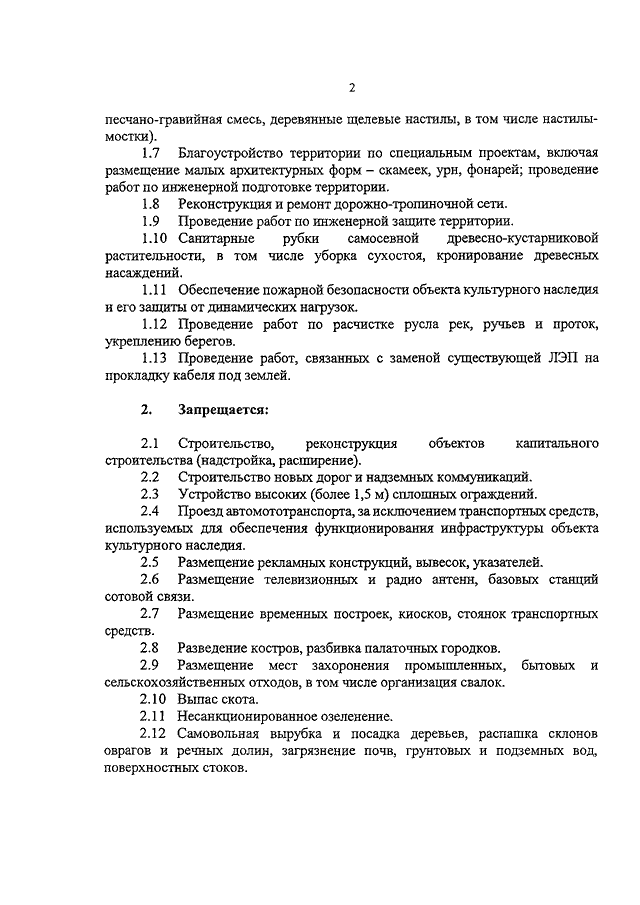 2

песчано-гравийная смесь, деревянные щелевые настилы, в том числе настилы-мостки).

1.7 Благоустройство территории по специальным проектам, включая размещение малых архитектурных форм – скамеек, урн, фонарей; проведение работ по инженерной подготовке территории.

1.8 Реконструкция и ремонт дорожно-тропиночной сети.

1.9 Проведение работ по инженерной защите территории.

1.10 Санитарные рубки самосевной древесно-кустарниковой растительности, в том числе уборка сухостоя, кронирование древесных насаждений.

1.11 Обеспечение пожарной безопасности объекта культурного наследия и его защиты от динамических нагрузок.

1.12 Проведение работ по расчистке русла рек, ручьев и проток, укреплению берегов.

1.13 Проведение работ, связанных с заменой существующей ЛЭП на прокладку кабеля под землей.

2. Запрещается:

2.1 Строительство, реконструкция объектов капитального строительства (надстройка, расширение).

2.2 Строительство новых дорог и надземных коммуникаций.

2.3 Устройство высоких (более 1,5 м) сплошных ограждений.

2.4 Проезд автомототранспорта, за исключением транспортных средств, используемых для обеспечения функционирования инфраструктуры объекта культурного наследия.

2.5 Размещение рекламных конструкций, вывесок, указателей.

2.6 Размещение телевизионных и радио антенн, базовых станций сотовой связи.

2.7 Размещение временных построек, киосков, стоянок транспортных средств.

2.8 Разведение костров, разбивка палаточных городков.

2.9 Размещение мест захоронения промышленных, бытовых и сельскохозяйственных отходов, в том числе организация свалок.

2.10 Выпас скота.

2.11 Несанкционированное озеленение.

2.12 Самовольная вырубка и посадка деревьев, распашка склонов оврагов и речных долин, загрязнение почв, грунтовых и подземных вод, поверхностных стоков.